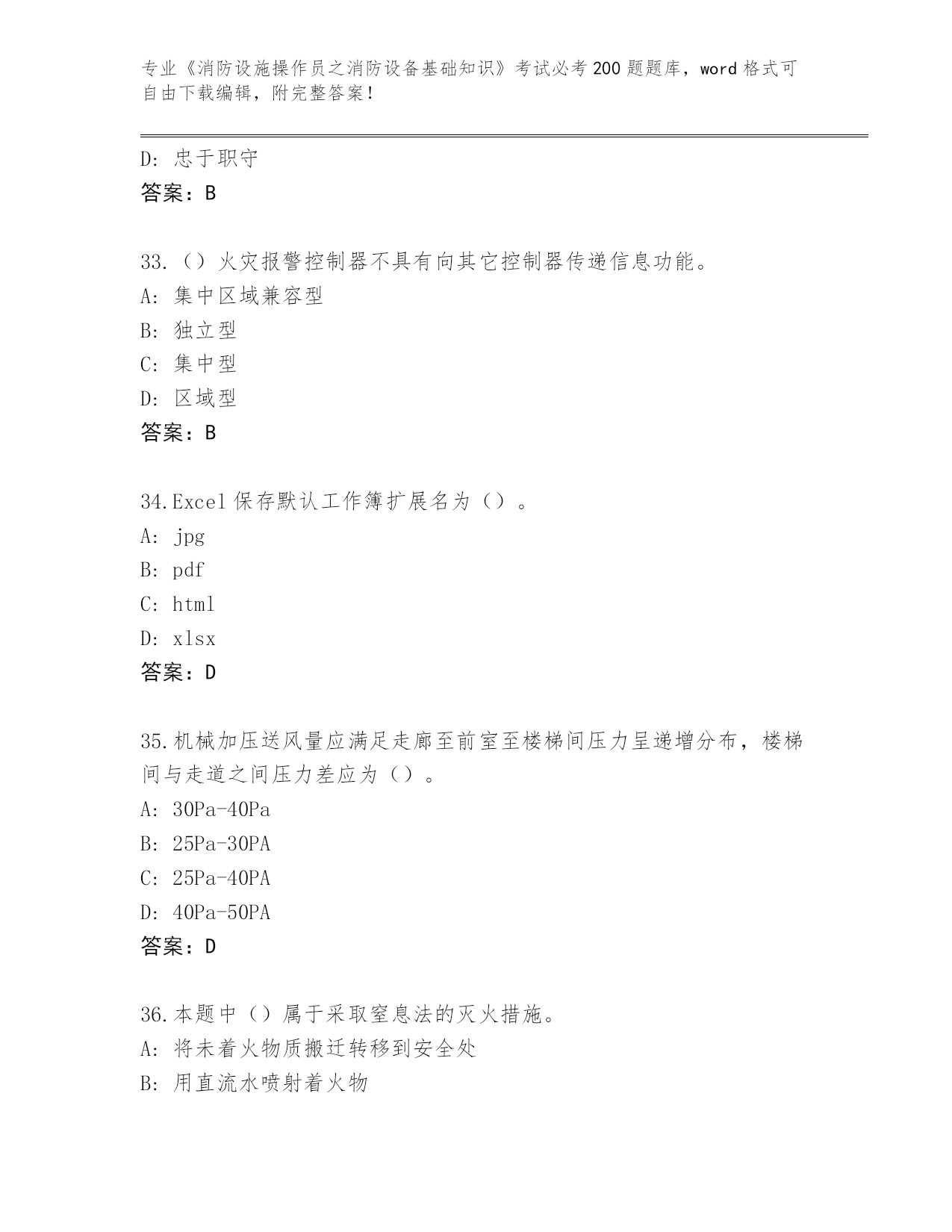 专业《消防设施操作员之消防设备基础知识》考试必考200题题库，word格式可自由下载编辑，附完整答案！

D：忠于职守
答案：B

33.（）火灾报警控制器不具有向其它控制器传递信息功能。
A：集中区域兼容型
B：独立型
C：集中型
D：区域型
答案：B

34.Excel保存默认工作簿扩展名为（）。
A：jpg
B：pdf
C：html
D：xlsx
答案：D

35.机械加压送风量应满足走廊至前室至楼梯间压力呈递增分布，楼梯间与走道之间压力差应为（）。
A：30Pa-40Pa
B：25Pa-30PA
C：25Pa-40PA
D：40Pa-50PA
答案：D

36.本题中（）属于采取窒息法的灭火措施。
A：将未着火物质搬迁转移到安全处
B：用直流水喷射着火物